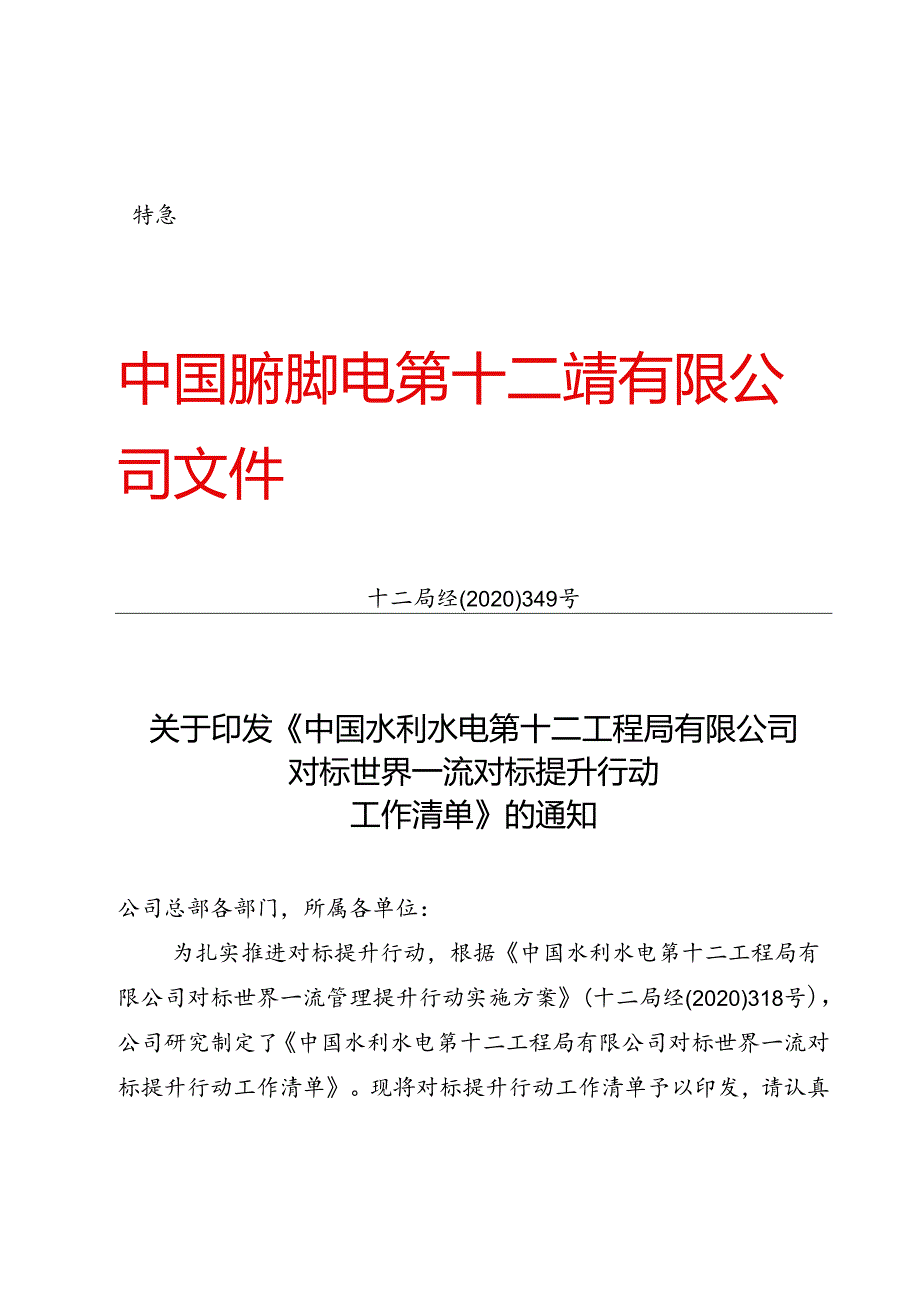 特急

中国腑脚电第十二靖有限公司文件

十二局经(2020)349号

关于印发《中国水利水电第十二工程局有限公司对标世界一流对标提升行动工作清单》的通知

公司总部各部门，所属各单位：

为扎实推进对标提升行动，根据《中国水利水电第十二工程局有限公司对标世界一流管理提升行动实施方案》（十二局经(2020)318号），公司研究制定了《中国水利水电第十二工程局有限公司对标世界一流对标提升行动工作清单》。现将对标提升行动工作清单予以印发，请认真